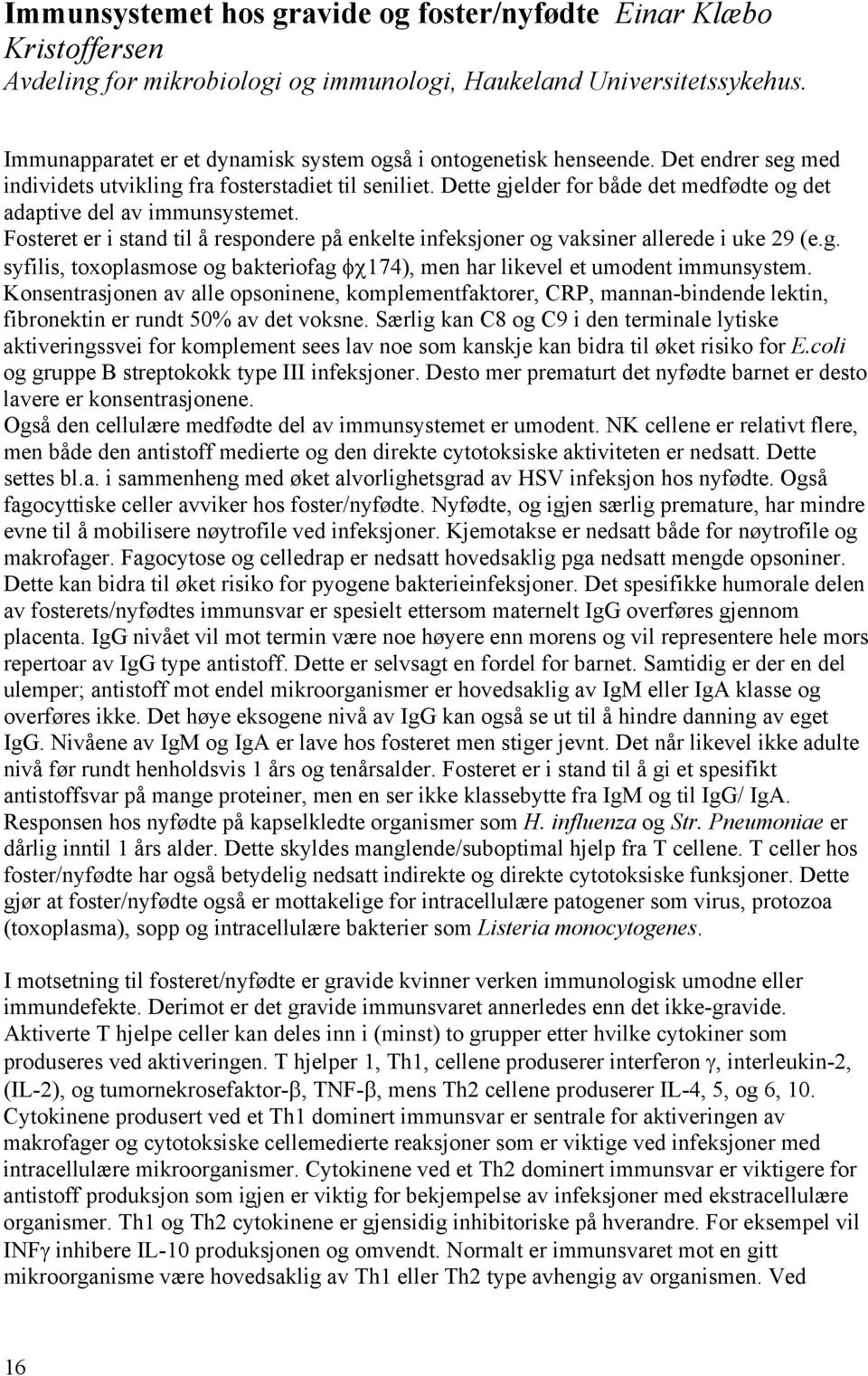 Immunsystemet hos gravide og foster/nyfødte Einar Klæbo Kristoffersen
Avdeling for mikrobiologi og immunologi, Haukeland Universitetssykehus.

Immunapparatet er et dynamisk system også i ontogenetisk henseende. Det endrer seg med individets utvikling fra fosterstadiet til seniliet. Dette gjelder for både det medfødte og det adaptive del av immunsystemet. Fosteret er i stand til å respondere på enkelte infeksjoner og vaksiner allerede i uke 29 (e.g. syfilis, toxoplasmose og bakteriofag $\phi\chi$174), men har likevel et umodent immunsystem. Konsentrasjonen av alle opsoninene, komplementfaktorer, CRP, mannan-bindende lektin, fibronektin er rundt 50% av det voksne. Særlig kan C8 og C9 i den terminale lytiske aktiveringssvei for komplement sees lav noe som kanskje kan bidra til øket risiko for E.coli og gruppe B streptokokk type III infeksjoner. Desto mer prematurt det nyfødte barnet er desto lavere er konsentrasjonene.
Også den cellulære medfødte del av immunsystemet er umodent. NK cellene er relativt flere, men både den antistoff medierte og den direkte cytotoksiske aktiviteten er nedsatt. Dette settes bl.a. i sammenheng med øket alvorlighetsgrad av HSV infeksjon hos nyfødte. Også fagocyttiske celler avviker hos foster/nyfødte. Nyfødte, og igjen særlig premature, har mindre evne til å mobilisere nøytrofile ved infeksjoner. Kjemotakse er nedsatt både for nøytrofile og makrofager. Fagocytose og celledrap er nedsatt hovedsaklig pga nedsatt mengde opsoniner. Dette kan bidra til øket risiko for pyogene bakterieinfeksjoner. Det spesifikke humorale delen av fosterets/nyfødtes immunsvar er spesielt ettersom maternelt IgG overføres gjennom placenta. IgG nivået vil mot termin være noe høyere enn morens og vil representere hele mors repertoar av IgG type antistoff. Dette er selvsagt en fordel for barnet. Samtidig er der en del ulemper; antistoff mot endel mikroorganismer er hovedsaklig av IgM eller IgA klasse og overføres ikke. Det høye eksogene nivå av IgG kan også se ut til å hindre danning av eget IgG. Nivåene av IgM og IgA er lave hos fosteret men stiger jevnt. Det når likevel ikke adulte nivå før rundt henholdsvis 1 års og tenårsalder. Fosteret er i stand til å gi et spesifikt antistoffsvar på mange proteiner, men en ser ikke klassebytte fra IgM og til IgG/ IgA. Responsen hos nyfødte på kapselkledte organismer som H. influenza og Str. Pneumoniae er dårlig inntil 1 års alder. Dette skyldes manglende/suboptimal hjelp fra T cellene. T celler hos foster/nyfødte har også betydelig nedsatt indirekte og direkte cytotoksiske funksjoner. Dette gjør at foster/nyfødte også er mottakelige for intracellulære patogener som virus, protozoa (toxoplasma), sopp og intracellulære bakterier som Listeria monocytogenes.

I motsetning til fosteret/nyfødte er gravide kvinner verken immunologisk umodne eller immundefekte. Derimot er det gravide immunsvaret annerledes enn det ikke-gravide. Aktiverte T hjelpe celler kan deles inn i (minst) to grupper etter hvilke cytokiner som produseres ved aktiveringen. T hjelper 1, Th1, cellene produserer interferon $\gamma$, interleukin-2, (IL-2), og tumornekrosefaktor-$\beta$, TNF-$\beta$, mens Th2 cellene produserer IL-4, 5, og 6, 10. Cytokinene produsert ved et Th1 dominert immunsvar er sentrale for aktiveringen av makrofager og cytotoksiske cellemedierte reaksjoner som er viktige ved infeksjoner med intracellulære mikroorganismer. Cytokinene ved et Th2 dominert immunsvar er viktigere for antistoff produksjon som igjen er viktig for bekjempelse av infeksjoner med ekstracellulære organismer. Th1 og Th2 cytokinene er gjensidig inhibitoriske på hverandre. For eksempel vil INF$\gamma$ inhibere IL-10 produksjonen og omvendt. Normalt er immunsvaret mot en gitt mikroorganisme være hovedsaklig av Th1 eller Th2 type avhengig av organismen. Ved

16